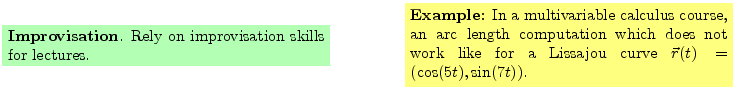 **Improvisation**. Rely on improvisation skills for lectures.

**Example:** In a multivariable calculus course, an arc length computation which does not work like for a Lissajou curve $\vec{r}(t) = (\cos(5t), \sin(7t))$.